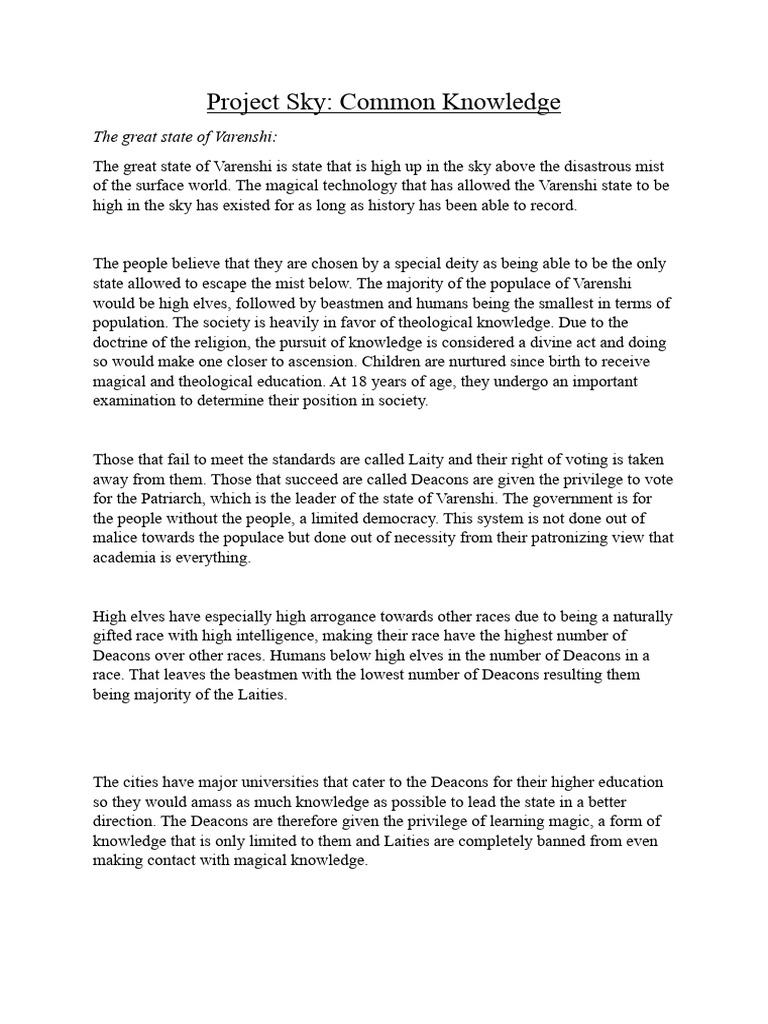 Project Sky: Common Knowledge

The great state of Varenshi:

The great state of Varenshi is state that is high up in the sky above the disastrous mist of the surface world. The magical technology that has allowed the Varenshi state to be high in the sky has existed for as long as history has been able to record.

The people believe that they are chosen by a special deity as being able to be the only state allowed to escape the mist below. The majority of the populace of Varenshi would be high elves, followed by beastmen and humans being the smallest in terms of population. The society is heavily in favor of theological knowledge. Due to the doctrine of the religion, the pursuit of knowledge is considered a divine act and doing so would make one closer to ascension. Children are nurtured since birth to receive magical and theological education. At 18 years of age, they undergo an important examination to determine their position in society.

Those that fail to meet the standards are called Laity and their right of voting is taken away from them. Those that succeed are called Deacons are given the privilege to vote for the Patriarch, which is the leader of the state of Varenshi. The government is for the people without the people, a limited democracy. This system is not done out of malice towards the populace but done out of necessity from their patronizing view that academia is everything.

High elves have especially high arrogance towards other races due to being a naturally gifted race with high intelligence, making their race have the highest number of Deacons over other races. Humans below high elves in the number of Deacons in a race. That leaves the beastmen with the lowest number of Deacons resulting them being majority of the Laities.

The cities have major universities that cater to the Deacons for their higher education so they would amass as much knowledge as possible to lead the state in a better direction. The Deacons are therefore given the privilege of learning magic, a form of knowledge that is only limited to them and Laities are completely banned from even making contact with magical knowledge.